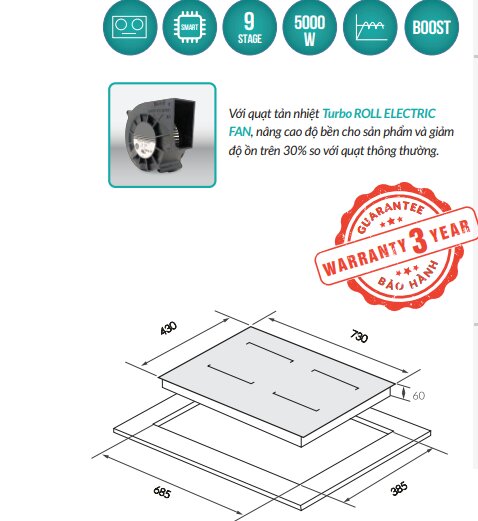 SMART

9
STAGE

5000
W

BOOST

Với quạt tản nhiệt Turbo ROLL ELECTRIC FAN, nâng cao độ bền cho sản phẩm và giảm độ ồn trên 30% so với quạt thông thường.

GUARANTEE
WARRANTY 3 YEAR
BẢO HÀNH

430
730
60
685
385